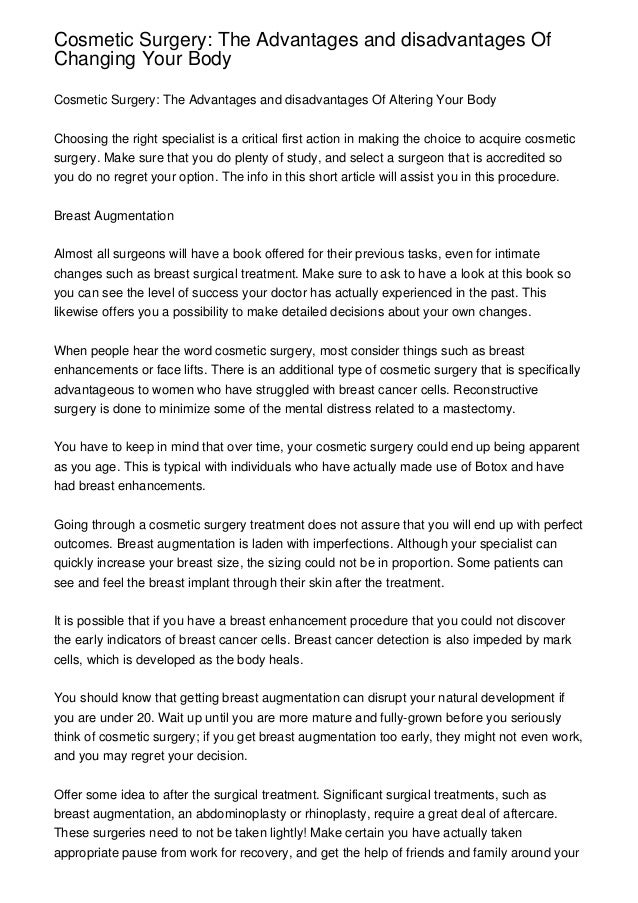 Cosmetic Surgery: The Advantages and disadvantages Of Changing Your Body

Cosmetic Surgery: The Advantages and disadvantages Of Altering Your Body

Choosing the right specialist is a critical first action in making the choice to acquire cosmetic surgery. Make sure that you do plenty of study, and select a surgeon that is accredited so you do no regret your option. The info in this short article will assist you in this procedure.

Breast Augmentation

Almost all surgeons will have a book offered for their previous tasks, even for intimate changes such as breast surgical treatment. Make sure to ask to have a look at this book so you can see the level of success your doctor has actually experienced in the past. This likewise offers you a possibility to make detailed decisions about your own changes.

When people hear the word cosmetic surgery, most consider things such as breast enhancements or face lifts. There is an additional type of cosmetic surgery that is specifically advantageous to women who have struggled with breast cancer cells. Reconstructive surgery is done to minimize some of the mental distress related to a mastectomy.

You have to keep in mind that over time, your cosmetic surgery could end up being apparent as you age. This is typical with individuals who have actually made use of Botox and have had breast enhancements.

Going through a cosmetic surgery treatment does not assure that you will end up with perfect outcomes. Breast augmentation is laden with imperfections. Although your specialist can quickly increase your breast size, the sizing could not be in proportion. Some patients can see and feel the breast implant through their skin after the treatment.

It is possible that if you have a breast enhancement procedure that you could not discover the early indicators of breast cancer cells. Breast cancer detection is also impeded by mark cells, which is developed as the body heals.

You should know that getting breast augmentation can disrupt your natural development if you are under 20. Wait up until you are more mature and fully-grown before you seriously think of cosmetic surgery; if you get breast augmentation too early, they might not even work, and you may regret your decision.

Offer some idea to after the surgical treatment. Significant surgical treatments, such as breast augmentation, an abdominoplasty or rhinoplasty, require a great deal of aftercare. These surgeries need to not be taken lightly! Make certain you have actually taken appropriate pause from work for recovery, and get the help of friends and family around your